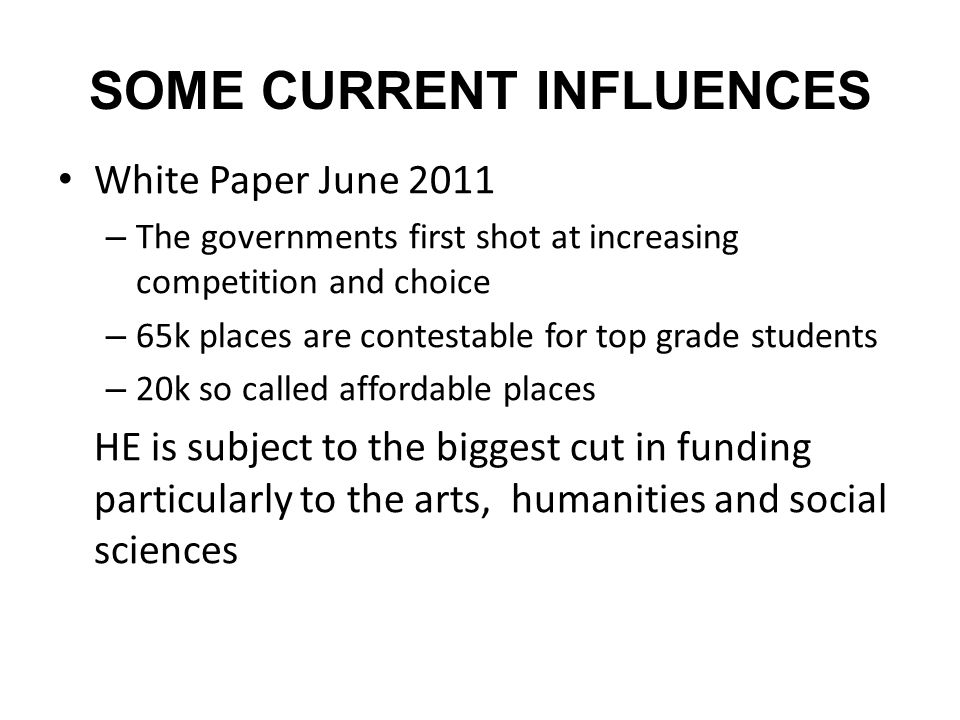 SOME CURRENT INFLUENCES

• White Paper June 2011

– The governments first shot at increasing competition and choice

– 65k places are contestable for top grade students

– 20k so called affordable places

HE is subject to the biggest cut in funding particularly to the arts, humanities and social sciences